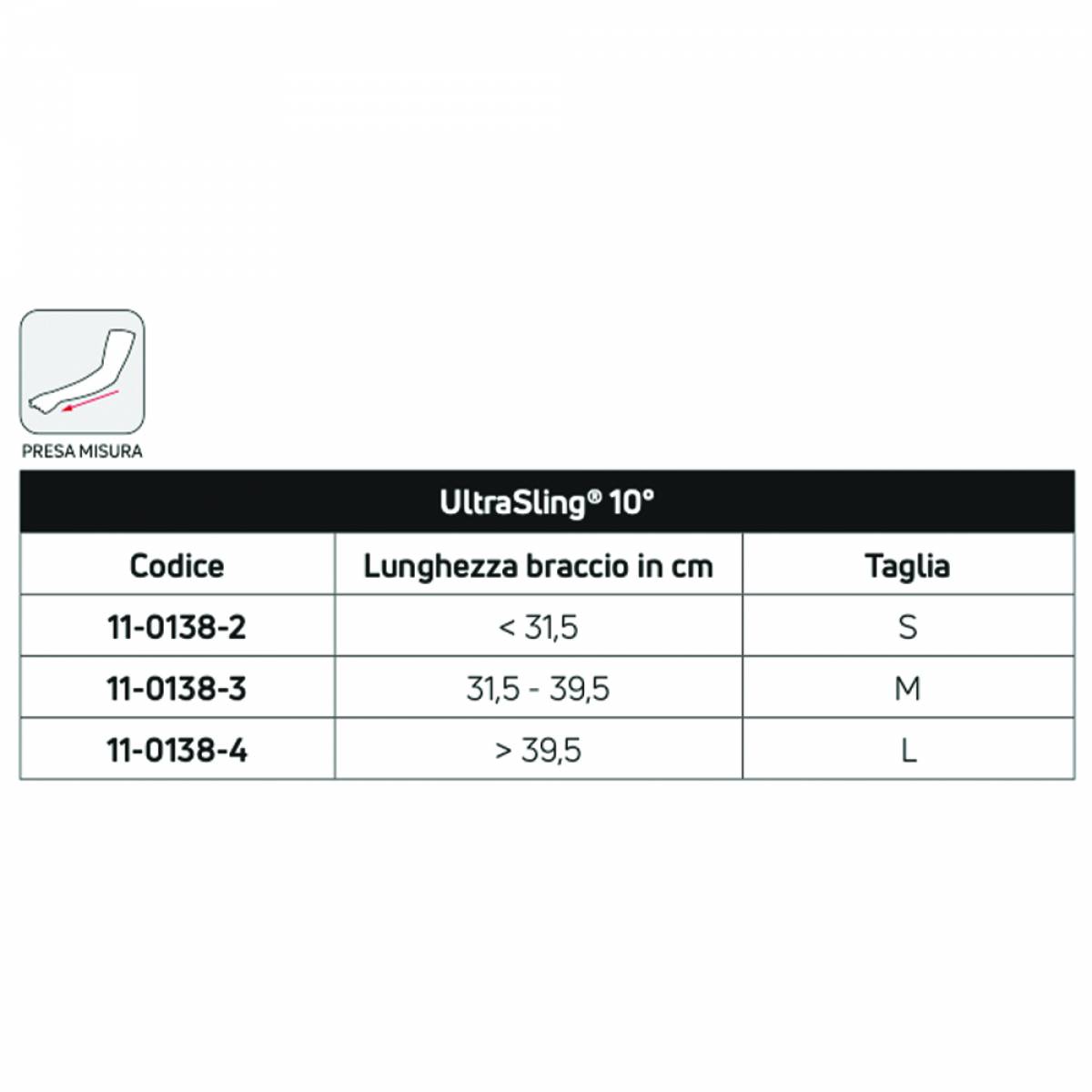 PRESA MISURA

UltraSling® 10°

| Codice | Lunghezza braccio in cm | Taglia |
|---|---|---|
| 11-0138-2 | < 31,5 | S |
| 11-0138-3 | 31,5 - 39,5 | M |
| 11-0138-4 | > 39,5 | L |